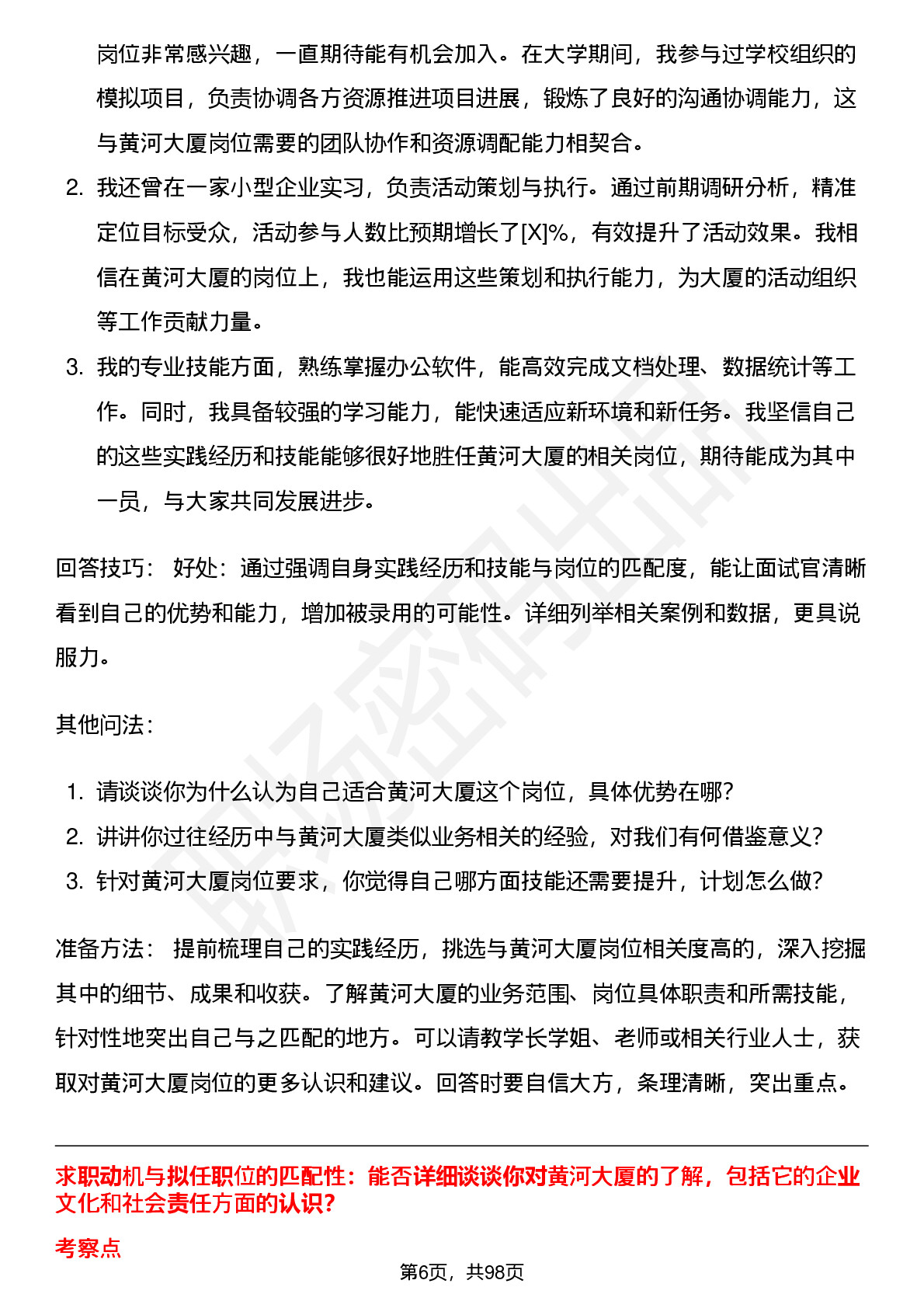 岗位非常感兴趣，一直期待能有机会加入。在大学期间，我参与过学校组织的模拟项目，负责协调各方资源推进项目进展，锻炼了良好的沟通协调能力，这与黄河大厦岗位需要的团队协作和资源调配能力相契合。

2. 我还曾在一家小型企业实习，负责活动策划与执行。通过前期调研分析，精准定位目标受众，活动参与人数比预期增长了[X]%，有效提升了活动效果。我相信在黄河大厦的岗位上，我也能运用这些策划和执行能力，为大厦的活动组织等工作贡献力量。

3. 我的专业技能方面，熟练掌握办公软件，能高效完成文档处理、数据统计等工作。同时，我具备较强的学习能力，能快速适应新环境和新任务。我坚信自己的这些实践经历和技能能够很好地胜任黄河大厦的相关岗位，期待能成为其中一员，与大家共同发展进步。

回答技巧： 好处：通过强调自身实践经历和技能与岗位的匹配度，能让面试官清晰看到自己的优势和能力，增加被录用的可能性。详细列举相关案例和数据，更具说服力。

其他问法：

1. 请谈谈你为什么认为自己适合黄河大厦这个岗位，具体优势在哪?
2. 讲讲你过往经历中与黄河大厦类似业务相关的经验，对我们有何借鉴意义?
3. 针对黄河大厦岗位要求，你觉得自己哪方面技能还需要提升，计划怎么做?

准备方法： 提前梳理自己的实践经历，挑选与黄河大厦岗位相关度高的，深入挖掘其中的细节、成果和收获。了解黄河大厦的业务范围、岗位具体职责和所需技能，针对性地突出自己与之匹配的地方。可以请教学长学姐、老师或相关行业人士，获取对黄河大厦岗位的更多认识和建议。回答时要自信大方，条理清晰，突出重点。

求职动机与拟任职位的匹配性：能否详细谈谈你对黄河大厦的了解，包括它的企业文化和社会责任方面的认识?

考察点

第6页，共98页